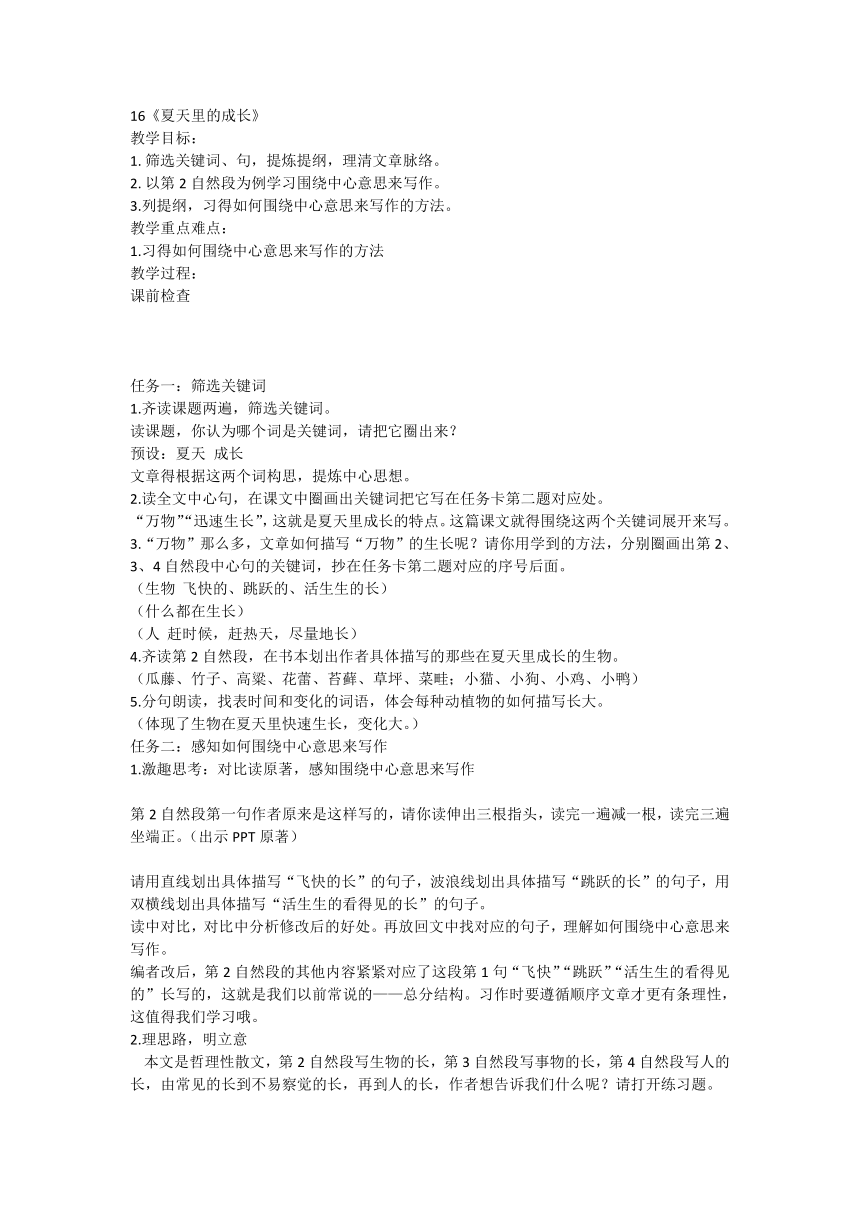 16《夏天里的成长》
教学目标：
1. 筛选关键词、句，提炼提纲，理清文章脉络。
2. 以第 2 自然段为例学习围绕中心意思来写作。
3.列提纲，习得如何围绕中心意思来写作的方法。
教学重点难点：
1.习得如何围绕中心意思来写作的方法
教学过程：
课前检查

任务一：筛选关键词
1.齐读课题两遍，筛选关键词。
读课题，你认为哪个词是关键词，请把它圈出来？
预设：夏天 成长
文章得根据这两个词构思，提炼中心思想。
2.读全文中心句，在课文中圈画出关键词把它写在任务卡第二题对应处。
“万物”“迅速生长”，这就是夏天里成长的特点。这篇课文就得围绕这两个关键词展开来写。
3.“万物”那么多，文章如何描写“万物”的生长呢？请你用学到的方法，分别圈画出第 2、3、4 自然段中心句的关键词，抄在任务卡第二题对应的序号后面。
（生物 飞快的、跳跃的、活生生的长）
（什么都在生长）
（人 赶时候，赶热天，尽量地长）
4.齐读第 2 自然段，在书本划出作者具体描写的那些在夏天里成长的生物。
（瓜藤、竹子、高粱、花蕾、苔藓、草坪、菜畦；小猫、小狗、小鸡、小鸭）
5.分句朗读，找表时间和变化的词语，体会每种动植物的如何描写长大。
（体现了生物在夏天里快速生长，变化大。）
任务二：感知如何围绕中心意思来写作
1.激趣思考：对比读原著，感知围绕中心意思来写作

第 2 自然段第一句作者原来是这样写的，请你读伸出三根指头，读完一遍减一根，读完三遍坐端正。（出示 PPT 原著）

请用直线划出具体描写“飞快的长”的句子，波浪线划出具体描写“跳跃的长”的句子，用双横线划出具体描写“活生生的看得见的长”的句子。
读中对比，对比中分析修改后的好处。再放回文中找对应的句子，理解如何围绕中心意思来写作。
编者改后，第 2 自然段的其他内容紧紧对应了这段第 1 句“飞快”“跳跃”“活生生的看得见的”长写的，这就是我们以前常说的——总分结构。习作时要遵循顺序文章才更有条理性，这值得我们学习哦。
2.理思路，明立意
本文是哲理性散文，第 2 自然段写生物的长，第 3 自然段写事物的长，第 4 自然段写人的长，由常见的长到不易察觉的长，再到人的长，作者想告诉我们什么呢？请打开练习题。